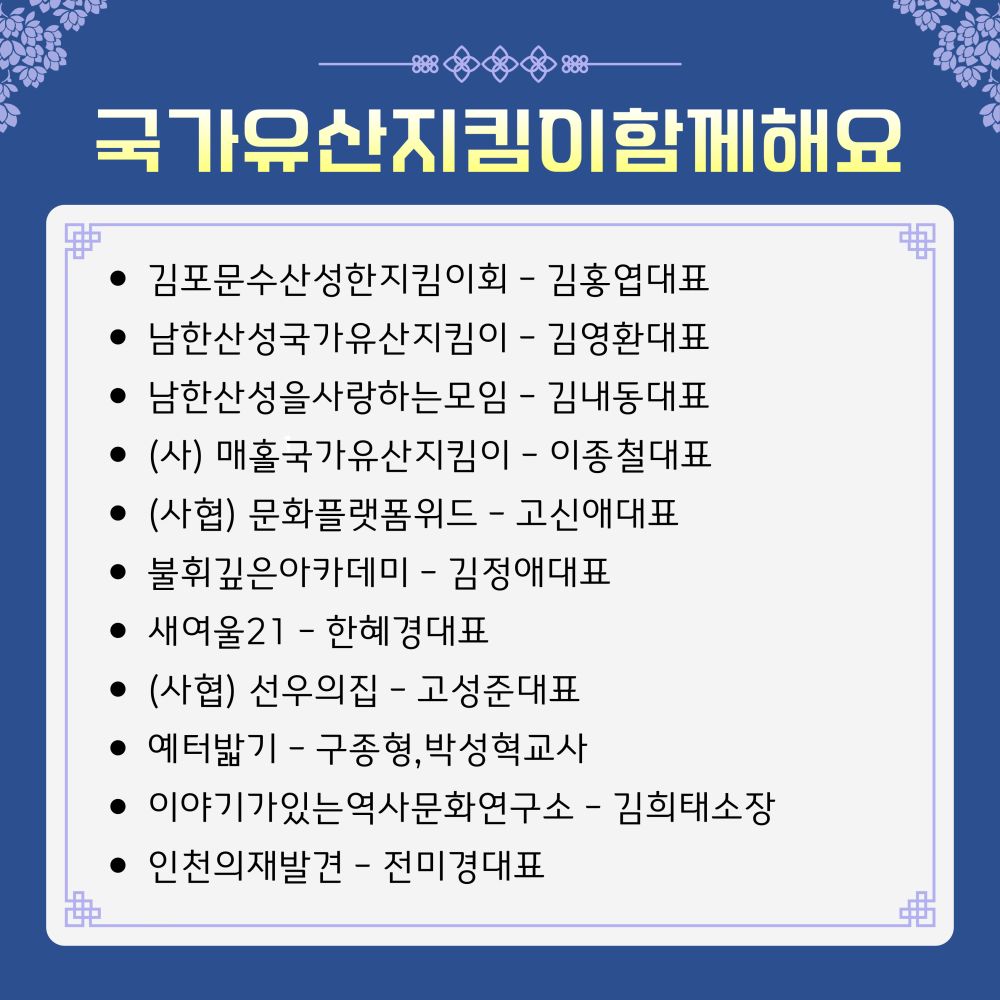 국가유산지킴이함께해요

- 김포문수산성한지킴이회 - 김홍엽대표
- 남한산성국가유산지킴이 - 김영환대표
- 남한산성을사랑하는모임 - 김내동대표
- (사) 매홀국가유산지킴이 - 이종철대표
- (사협) 문화플랫폼위드 - 고신애대표
- 불휘깊은아카데미 - 김정애대표
- 새여울21 - 한혜경대표
- (사협) 선우의집 - 고성준대표
- 예터밟기 - 구종형,박성혁교사
- 이야기가있는역사문화연구소 - 김희태소장
- 인천의재발견 - 전미경대표